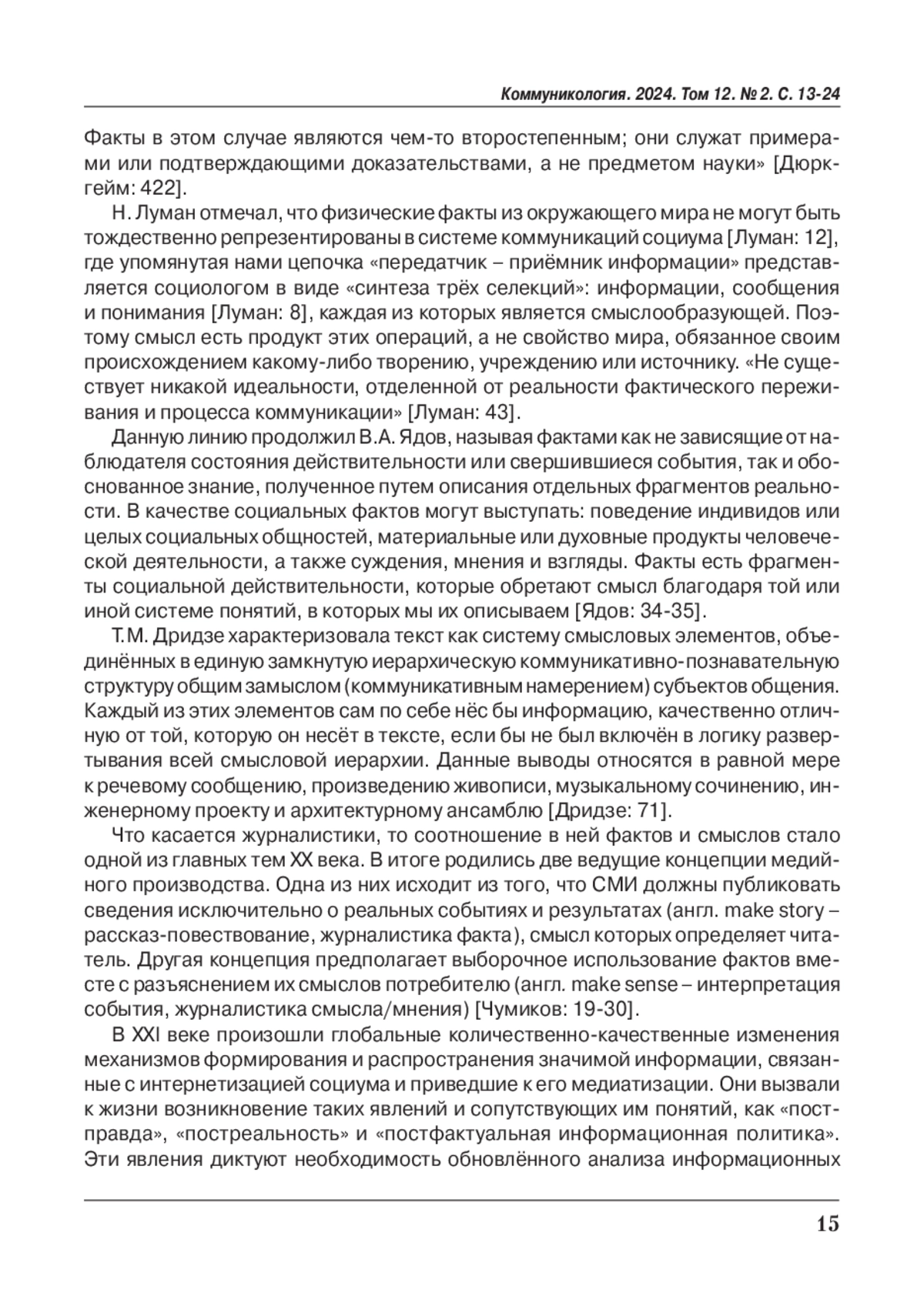 Коммуникология. 2024. Том 12. № 2. С. 13-24

Факты в этом случае являются чем-то второстепенным; они служат примерами или подтверждающими доказательствами, а не предметом науки» [Дюркгейм: 422].

Н. Луман отмечал, что физические факты из окружающего мира не могут быть тождественно репрезентированы в системе коммуникаций социума [Луман: 12], где упомянутая нами цепочка «передатчик – приёмник информации» представляется социологом в виде «синтеза трёх селекций»: информации, сообщения и понимания [Луман: 8], каждая из которых является смыслообразующей. Поэтому смысл есть продукт этих операций, а не свойство мира, обязанное своим происхождением какому-либо творению, учреждению или источнику. «Не существует никакой идеальности, отделенной от реальности фактического переживания и процесса коммуникации» [Луман: 43].

Данную линию продолжил В.А. Ядов, называя фактами как не зависящие от наблюдателя состояния действительности или свершившиеся события, так и обоснованное знание, полученное путем описания отдельных фрагментов реальности. В качестве социальных фактов могут выступать: поведение индивидов или целых социальных общностей, материальные или духовные продукты человеческой деятельности, а также суждения, мнения и взгляды. Факты есть фрагменты социальной действительности, которые обретают смысл благодаря той или иной системе понятий, в которых мы их описываем [Ядов: 34-35].

Т.М. Дридзе характеризовала текст как систему смысловых элементов, объединённых в единую замкнутую иерархическую коммуникативно-познавательную структуру общим замыслом (коммуникативным намерением) субъектов общения. Каждый из этих элементов сам по себе нёс бы информацию, качественно отличную от той, которую он несёт в тексте, если бы не был включён в логику развертывания всей смысловой иерархии. Данные выводы относятся в равной мере к речевому сообщению, произведению живописи, музыкальному сочинению, инженерному проекту и архитектурному ансамблю [Дридзе: 71].

Что касается журналистики, то соотношение в ней фактов и смыслов стало одной из главных тем XX века. В итоге родились две ведущие концепции медийного производства. Одна из них исходит из того, что СМИ должны публиковать сведения исключительно о реальных событиях и результатах (англ. make story – рассказ-повествование, журналистика факта), смысл которых определяет читатель. Другая концепция предполагает выборочное использование фактов вместе с разъяснением их смыслов потребителю (англ. make sense – интерпретация события, журналистика смысла/мнения) [Чумиков: 19-30].

В XXI веке произошли глобальные количественно-качественные изменения механизмов формирования и распространения значимой информации, связанные с интернетизацией социума и приведшие к его медиатизации. Они вызвали к жизни возникновение таких явлений и сопутствующих им понятий, как «постправда», «постреальность» и «постфактуальная информационная политика». Эти явления диктуют необходимость обновлённого анализа информационных

15